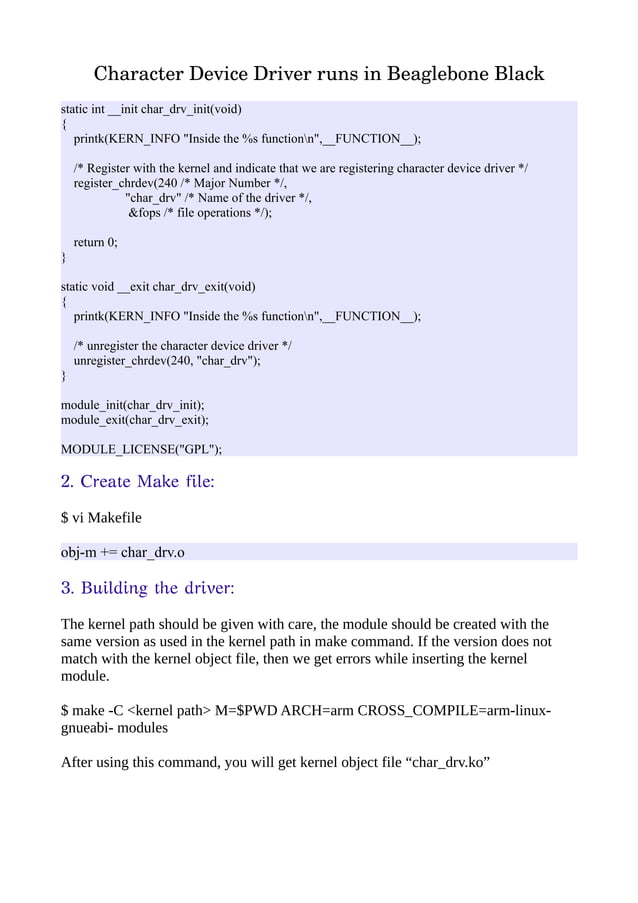 Character Device Driver runs in Beaglebone Black

static int __init char_drv_init(void)
{
printk(KERN_INFO "Inside the %s function\n",__FUNCTION__);

/* Register with the kernel and indicate that we are registering character device driver */
register_chrdev(240 /* Major Number */,
"char_drv" /* Name of the driver */,
&fops /* file operations */);

return 0;
}

static void __exit char_drv_exit(void)
{
printk(KERN_INFO "Inside the %s function\n",__FUNCTION__);

/* unregister the character device driver */
unregister_chrdev(240, "char_drv");
}

module_init(char_drv_init);
module_exit(char_drv_exit);

MODULE_LICENSE("GPL");

2. Create Make file:

$ vi Makefile

obj-m += char_drv.o

3. Building the driver:

The kernel path should be given with care, the module should be created with the same version as used in the kernel path in make command. If the version does not match with the kernel object file, then we get errors while inserting the kernel module.

$ make -C <kernel path> M=$PWD ARCH=arm CROSS_COMPILE=arm-linux-gnueabi- modules

After using this command, you will get kernel object file “char_drv.ko”